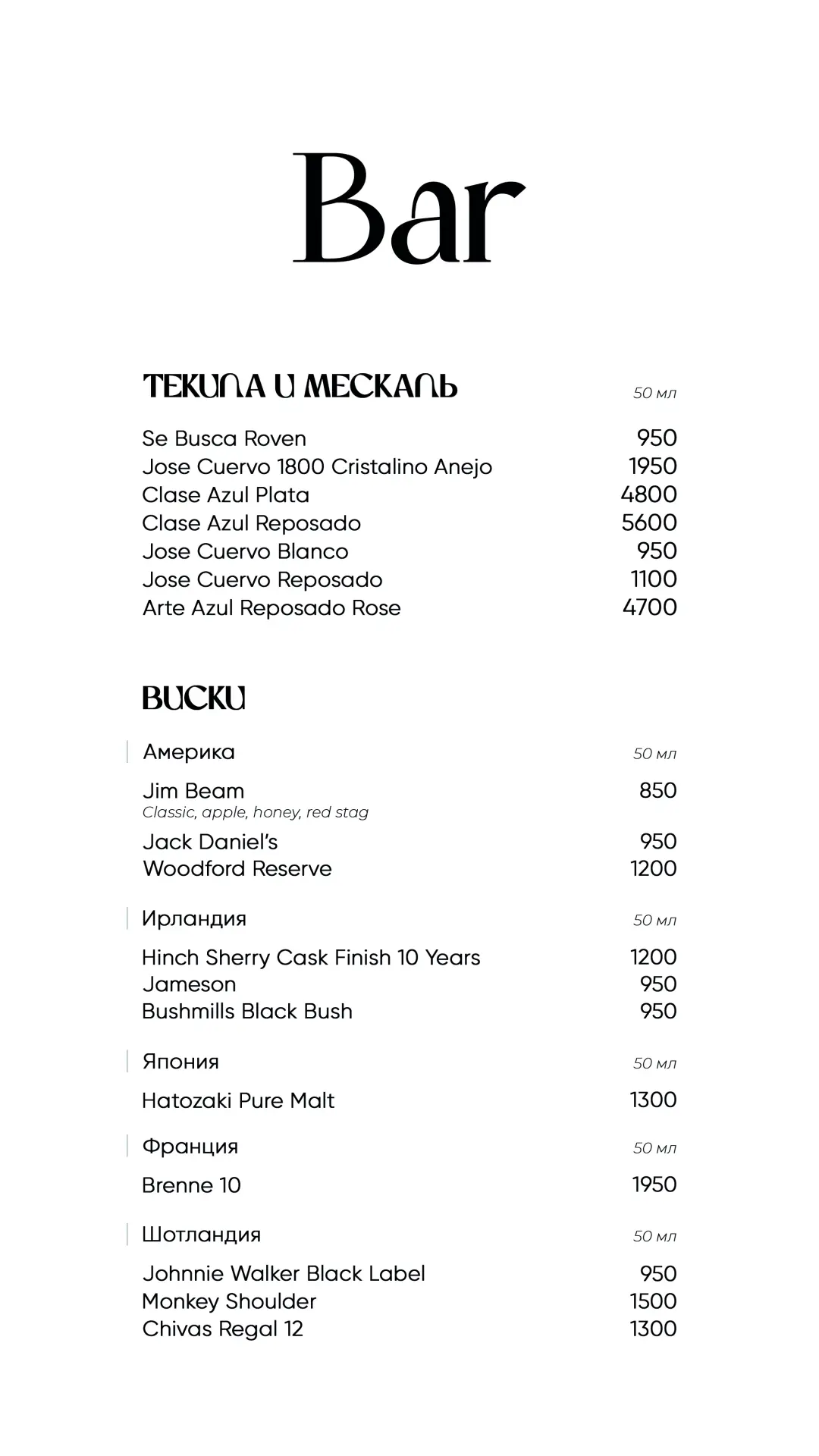 Bar

ТЕКИЛА И МЕСКАЛЬ 50 мл

Se Busca Roven 950
Jose Cuervo 1800 Cristalino Anejo 1950
Clase Azul Plata 4800
Clase Azul Reposado 5600
Jose Cuervo Blanco 950
Jose Cuervo Reposado 1100
Arte Azul Reposado Rose 4700

ВИСКИ

Америка 50 мл

Jim Beam 850
Classic, apple, honey, red stag
Jack Daniel's 950
Woodford Reserve 1200

Ирландия 50 мл

Hinch Sherry Cask Finish 10 Years 1200
Jameson 950
Bushmills Black Bush 950

Япония 50 мл

Hatozaki Pure Malt 1300

Франция 50 мл

Brenne 10 1950

Шотландия 50 мл

Johnnie Walker Black Label 950
Monkey Shoulder 1500
Chivas Regal 12 1300